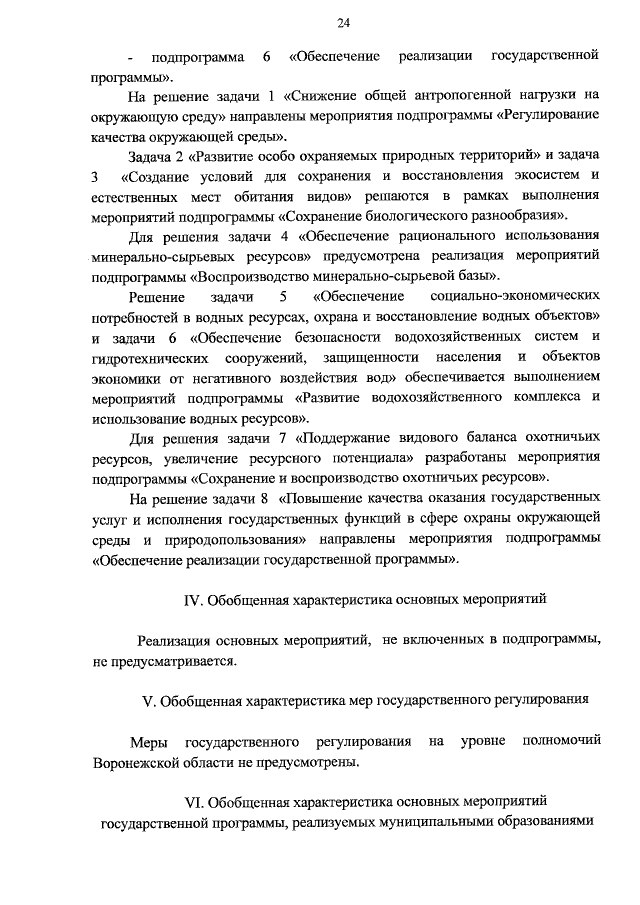 24

- подпрограмма 6 «Обеспечение реализации государственной программы».

На решение задачи 1 «Снижение общей антропогенной нагрузки на окружающую среду» направлены мероприятия подпрограммы «Регулирование качества окружающей среды».

Задача 2 «Развитие особо охраняемых природных территорий» и задача 3 «Создание условий для сохранения и восстановления экосистем и естественных мест обитания видов» решаются в рамках выполнения мероприятий подпрограммы «Сохранение биологического разнообразия».

Для решения задачи 4 «Обеспечение рационального использования минерально-сырьевых ресурсов» предусмотрена реализация мероприятий подпрограммы «Воспроизводство минерально-сырьевой базы».

Решение задачи 5 «Обеспечение социально-экономических потребностей в водных ресурсах, охрана и восстановление водных объектов» и задачи 6 «Обеспечение безопасности водохозяйственных систем и гидротехнических сооружений, защищенности населения и объектов экономики от негативного воздействия вод» обеспечивается выполнением мероприятий подпрограммы «Развитие водохозяйственного комплекса и использование водных ресурсов».

Для решения задачи 7 «Поддержание видового баланса охотничьих ресурсов, увеличение ресурсного потенциала» разработаны мероприятия подпрограммы «Сохранение и воспроизводство охотничьих ресурсов».

На решение задачи 8 «Повышение качества оказания государственных услуг и исполнения государственных функций в сфере охраны окружающей среды и природопользования» направлены мероприятия подпрограммы «Обеспечение реализации государственной программы».

IV. Обобщенная характеристика основных мероприятий

Реализация основных мероприятий, не включенных в подпрограммы, не предусматривается.

V. Обобщенная характеристика мер государственного регулирования

Меры государственного регулирования на уровне полномочий Воронежской области не предусмотрены.

VI. Обобщенная характеристика основных мероприятий государственной программы, реализуемых муниципальными образованиями